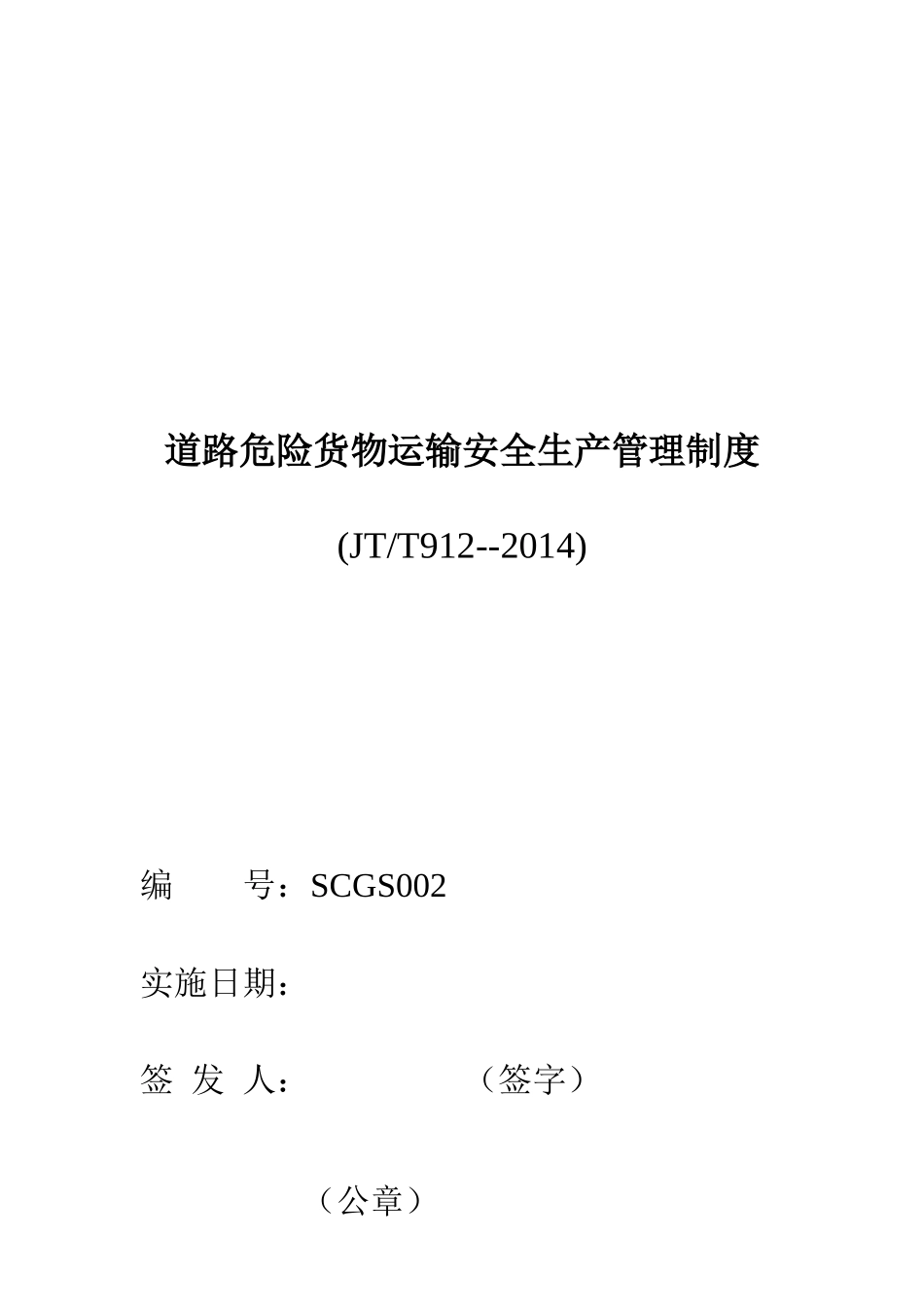 道路危险货物运输安全生产管理制度

(JT/T912--2014)

编　　号：SCGS002

实施日期：

签 发 人：　　　　　（签字）

（公章）